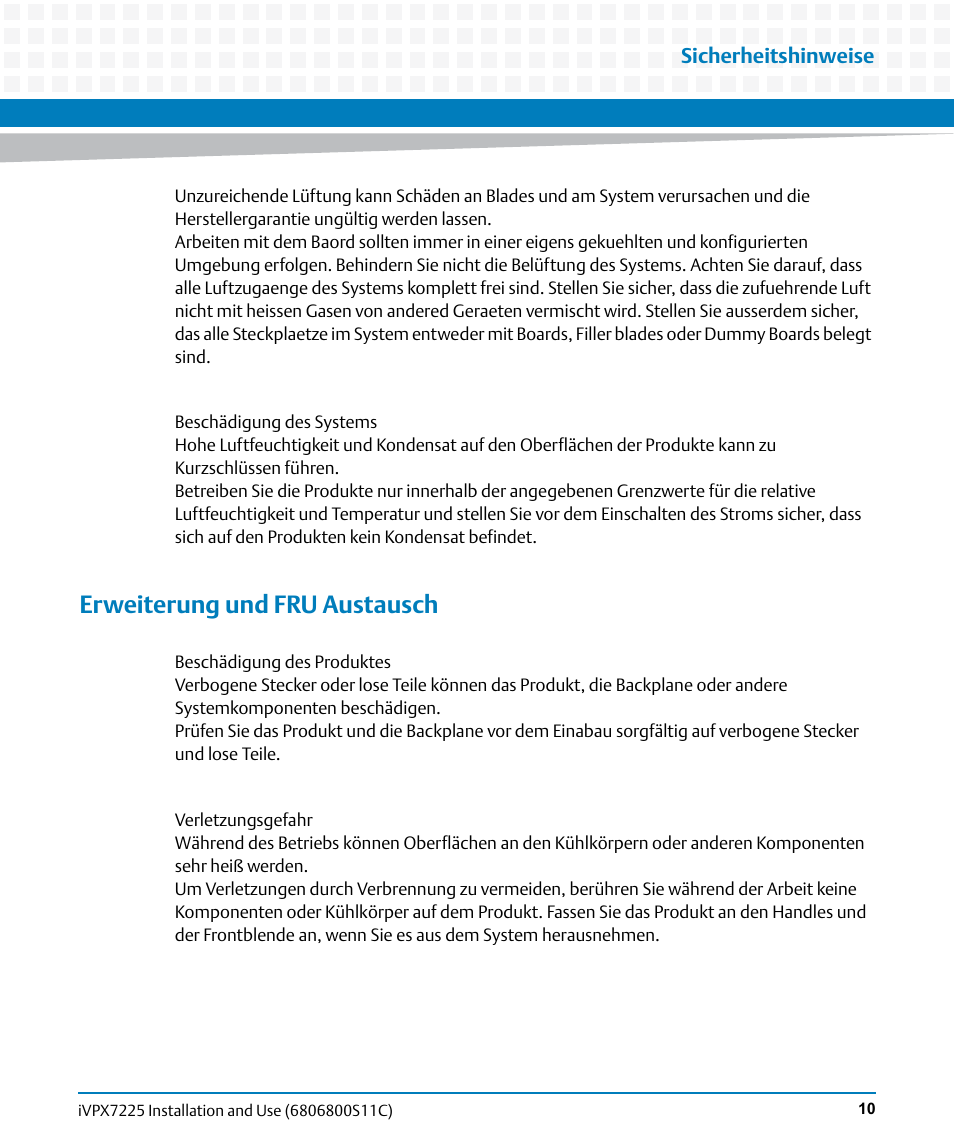 Sicherheitshinweise

Unzureichende Lüftung kann Schäden an Blades und am System verursachen und die Herstellergarantie ungültig werden lassen.
Arbeiten mit dem Baord sollten immer in einer eigens gekuehlten und konfigurierten Umgebung erfolgen. Behindern Sie nicht die Belüftung des Systems. Achten Sie darauf, dass alle Luftzugaenge des Systems komplett frei sind. Stellen Sie sicher, dass die zufuehrende Luft nicht mit heissen Gasen von andered Geraeten vermischt wird. Stellen Sie ausserdem sicher, das alle Steckplaetze im System entweder mit Boards, Filler blades oder Dummy Boards belegt sind.

Beschädigung des Systems
Hohe Luftfeuchtigkeit und Kondensat auf den Oberflächen der Produkte kann zu Kurzschlüssen führen.
Betreiben Sie die Produkte nur innerhalb der angegebenen Grenzwerte für die relative Luftfeuchtigkeit und Temperatur und stellen Sie vor dem Einschalten des Stroms sicher, dass sich auf den Produkten kein Kondensat befindet.

Erweiterung und FRU Austausch

Beschädigung des Produktes
Verbogene Stecker oder lose Teile können das Produkt, die Backplane oder andere Systemkomponenten beschädigen.
Prüfen Sie das Produkt und die Backplane vor dem Einabau sorgfältig auf verbogene Stecker und lose Teile.

Verletzungsgefahr
Während des Betriebs können Oberflächen an den Kühlkörpern oder anderen Komponenten sehr heiß werden.
Um Verletzungen durch Verbrennung zu vermeiden, berühren Sie während der Arbeit keine Komponenten oder Kühlkörper auf dem Produkt. Fassen Sie das Produkt an den Handles und der Frontblende an, wenn Sie es aus dem System herausnehmen.

iVPX7225 Installation and Use (6806800S11C)
10